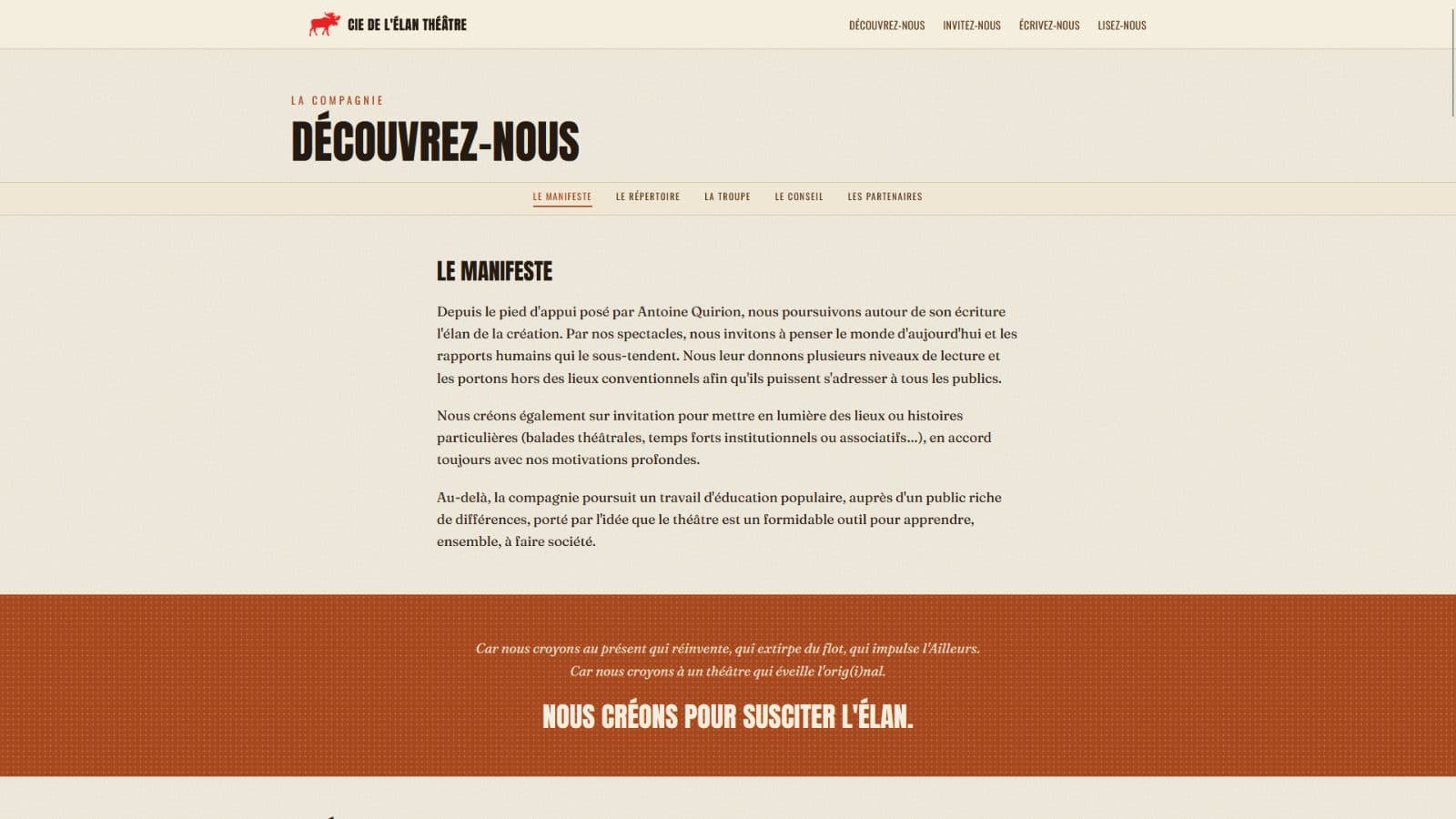 CIE DE L'ÉLAN THÉÂTRE

DÉCOUVREZ-NOUS INVITEZ-NOUS ÉCRIVEZ-NOUS LISEZ-NOUS

LA COMPAGNIE

DÉCOUVREZ-NOUS

LE MANIFESTE LE RÉPERTOIRE LA TROUPE LE CONSEIL LES PARTENAIRES

LE MANIFESTE

Depuis le pied d'appui posé par Antoine Quirion, nous poursuivons autour de son écriture l'élan de la création. Par nos spectacles, nous invitons à penser le monde d'aujourd'hui et les rapports humains qui le sous-tendent. Nous leur donnons plusieurs niveaux de lecture et les portons hors des lieux conventionnels afin qu'ils puissent s'adresser à tous les publics.

Nous créons également sur invitation pour mettre en lumière des lieux ou histoires particulières (balades théâtrales, temps forts institutionnels ou associatifs...), en accord toujours avec nos motivations profondes.

Au-delà, la compagnie poursuit un travail d'éducation populaire, auprès d'un public riche de différences, porté par l'idée que le théâtre est un formidable outil pour apprendre, ensemble, à faire société.

Car nous croyons au présent qui réinvente, qui extirpe du flot, qui impulse l'Ailleurs.
Car nous croyons à un théâtre qui éveille l'orig(i)nal.

NOUS CRÉONS POUR SUSCITER L'ÉLAN.